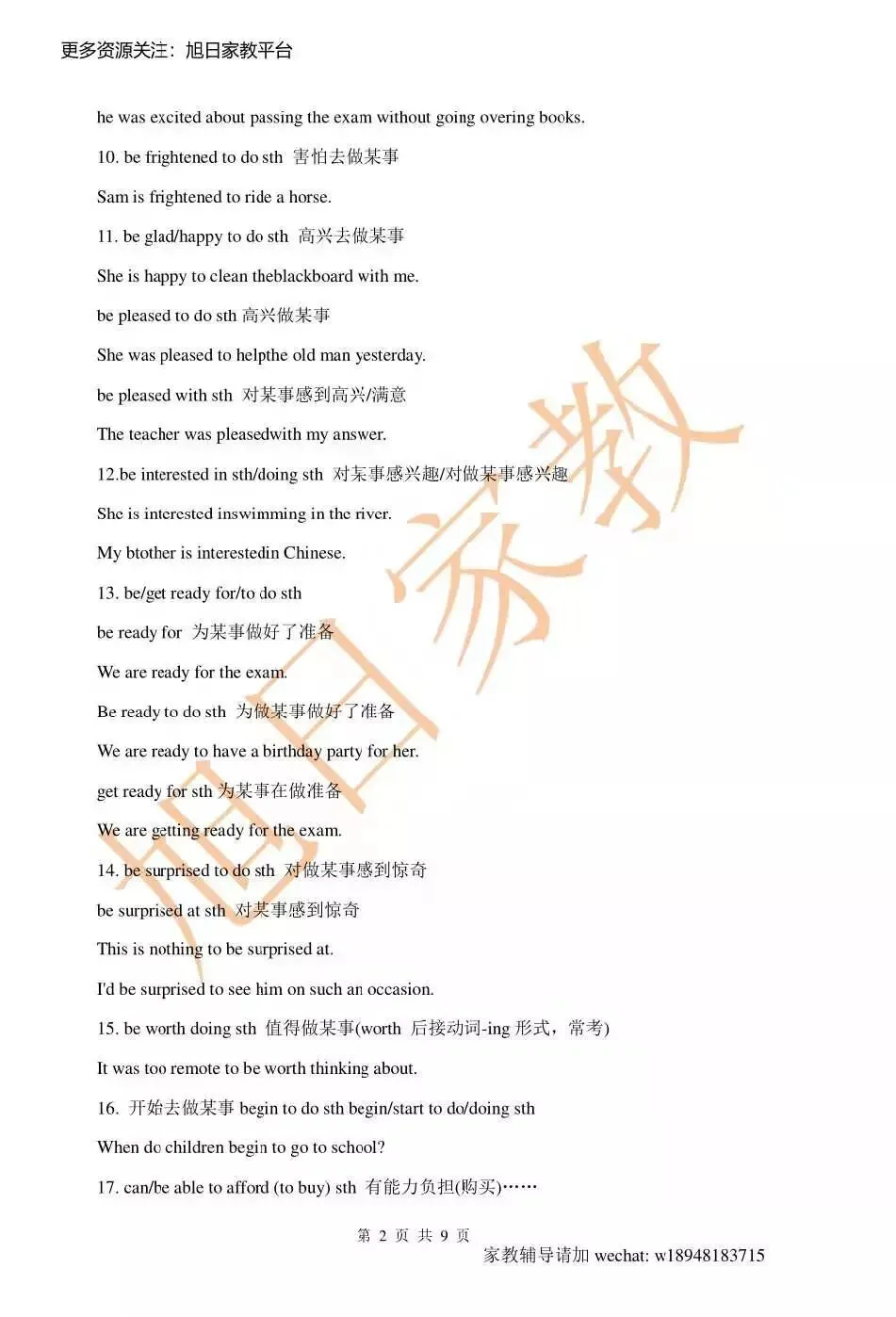 更多资源关注：旭日家教平台

he was excited about passing the exam without going overing books.

10. be frightened to do sth 害怕去做某事

Sam is frightened to ride a horse.

11. be glad/happy to do sth 高兴去做某事

She is happy to clean theblackboard with me.

be pleased to do sth 高兴做某事

She was pleased to helpthe old man yesterday.

be pleased with sth 对某事感到高兴/满意

The teacher was pleasedwith my answer.

12.be interested in sth/doing sth 对某事感兴趣/对做某事感兴趣

She is interested inswimming in the river.

My btother is interestedin Chinese.

13. be/get ready for/to do sth

be ready for 为某事做好了准备

We are ready for the exam.

Be ready to do sth 为做某事做好了准备

We are ready to have a birthday party for her.

get ready for sth 为某事在做准备

We are getting ready for the exam.

14. be surprised to do sth 对做某事感到惊奇

be surprised at sth 对某事感到惊奇

This is nothing to be surprised at.

I'd be surprised to see him on such an occasion.

15. be worth doing sth 值得做某事(worth 后接动词-ing 形式，常考)

It was too remote to be worth thinking about.

16. 开始去做某事 begin to do sth begin/start to do/doing sth

When do children begin to go to school?

17. can/be able to afford (to buy) sth 有能力负担(购买)……

旭日家教

第 2 页 共 9 页

家教辅导请加 wechat: w18948183715